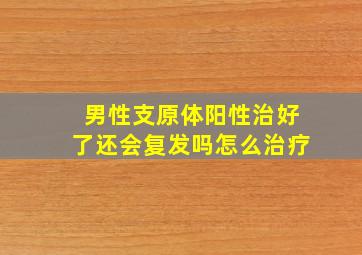 男性支原体阳性治好了还会复发吗怎么治疗